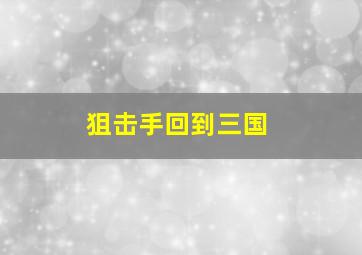 狙击手回到三国